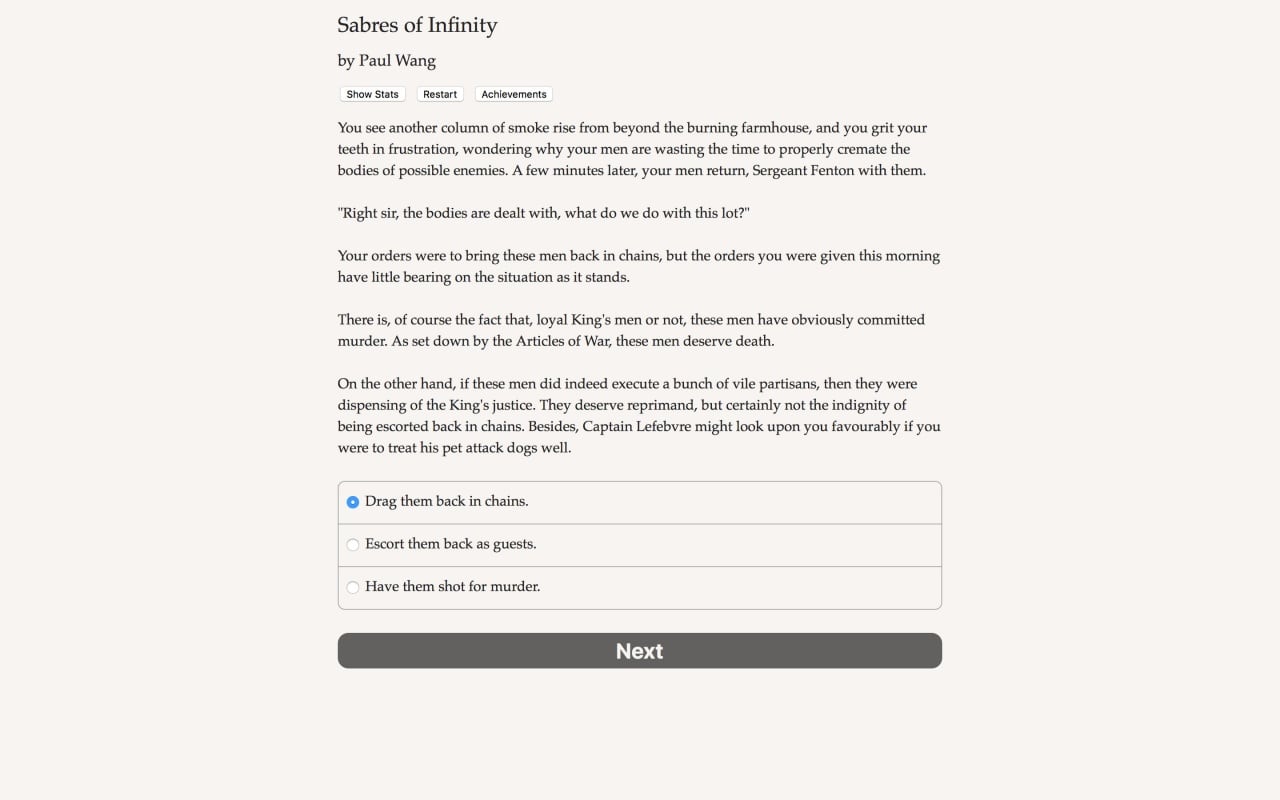 Sabres of Infinity

by Paul Wang

Show Stats Restart Achievements

You see another column of smoke rise from beyond the burning farmhouse, and you grit your teeth in frustration, wondering why your men are wasting the time to properly cremate the bodies of possible enemies. A few minutes later, your men return, Sergeant Fenton with them.

"Right sir, the bodies are dealt with, what do we do with this lot?"

Your orders were to bring these men back in chains, but the orders you were given this morning have little bearing on the situation as it stands.

There is, of course the fact that, loyal King's men or not, these men have obviously committed murder. As set down by the Articles of War, these men deserve death.

On the other hand, if these men did indeed execute a bunch of vile partisans, then they were dispensing of the King's justice. They deserve reprimand, but certainly not the indignity of being escorted back in chains. Besides, Captain Lefebvre might look upon you favourably if you were to treat his pet attack dogs well.

Drag them back in chains.

Escort them back as guests.

Have them shot for murder.

Next